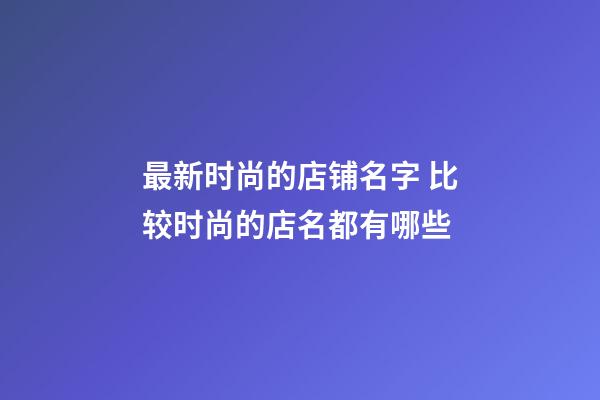 最新时尚的店铺名字 比较时尚的店名都有哪些